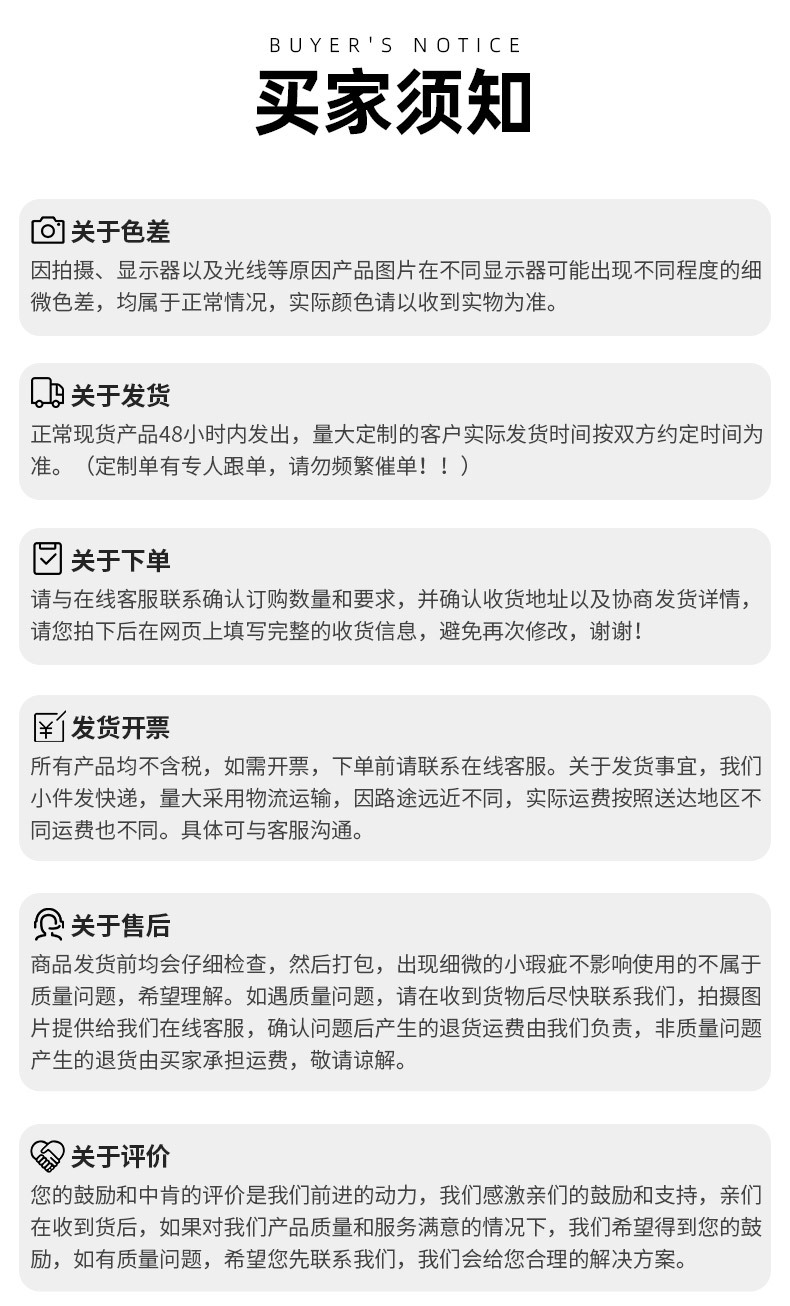 BUYER'S NOTICE
买家须知

关于色差
因拍摄、显示器以及光线等原因产品图片在不同显示器可能出现不同程度的细微色差，均属于正常情况，实际颜色请以收到实物为准。

关于发货
正常现货产品48小时内发出，量大定制的客户实际发货时间按双方约定时间为准。（定制单有专人跟单，请勿频繁催单！！）

关于下单
请与在线客服联系确认订购数量和要求，并确认收货地址以及协商发货详情，请您拍下后在网页上填写完整的收货信息，避免再次修改，谢谢！

发货开票
所有产品均不含税，如需开票，下单前请联系在线客服。关于发货事宜，我们小件发快递，量大采用物流运输，因路途远近不同，实际运费按照送达地区不同运费也不同。具体可与客服沟通。

关于售后
商品发货前均会仔细检查，然后打包，出现细微的小瑕疵不影响使用的不属于质量问题，希望理解。如遇质量问题，请在收到货物后尽快联系我们，拍摄图片提供给我们在线客服，确认问题后产生的退货运费由我们负责，非质量问题产生的退货由买家承担运费，敬请谅解。

关于评价
您的鼓励和中肯的评价是我们前进的动力，我们感激亲们的鼓励和支持，亲们在收到货后，如果对我们产品质量和服务满意的情况下，我们希望得到您的鼓励，如有质量问题，希望您先联系我们，我们会给您合理的解决方案。